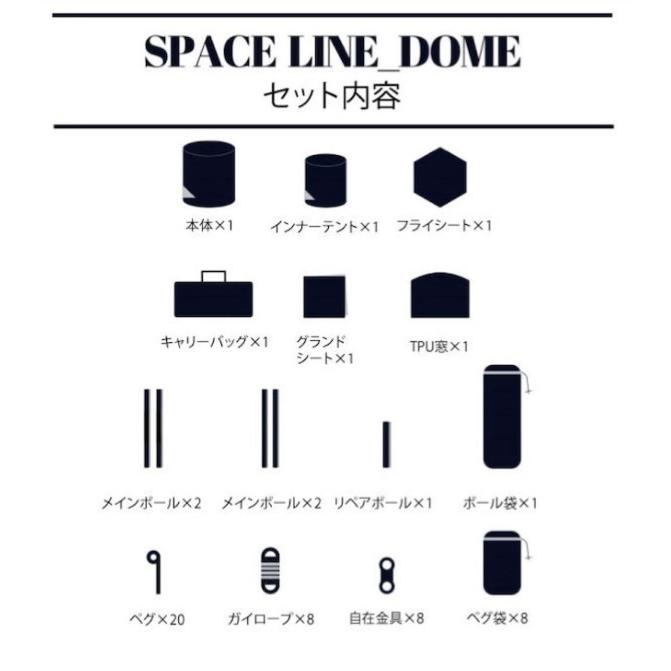 SPACE LINE_DOME
セット内容

本体×1
インナーテント×1
フライシート×1

キャリーバッグ×1
グランドシート×1
TPU窓×1

メインポール×2
メインポール×2
リペアポール×1
ポール袋×1

ペグ×20
ガイロープ×8
自在金具×8
ペグ袋×8